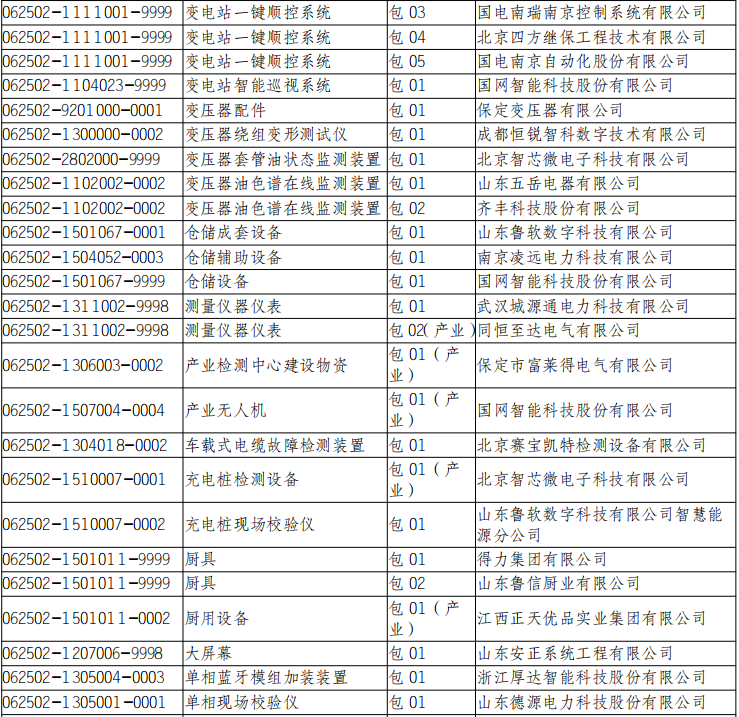 | 062502-1111001-9999 | 变电站一键顺控系统 | 包03 | 国电南瑞南京控制系统有限公司 |
|---|---|---|---|
| 062502-1111001-9999 | 变电站一键顺控系统 | 包04 | 北京四方继保工程技术有限公司 |
| 062502-1111001-9999 | 变电站一键顺控系统 | 包05 | 国电南京自动化股份有限公司 |
| 062502-1104023-9999 | 变电站智能巡视系统 | 包01 | 国网智能科技股份有限公司 |
| 062502-9201000-0001 | 变压器配件 | 包01 | 保定变压器有限公司 |
| 062502-1300000-0002 | 变压器绕组变形测试仪 | 包01 | 成都恒锐智科数字技术有限公司 |
| 062502-2802000-9999 | 变压器套管油状态监测装置 | 包01 | 北京智芯微电子科技有限公司 |
| 062502-1102002-0002 | 变压器油色谱在线监测装置 | 包01 | 山东五岳电器有限公司 |
| 062502-1102002-0002 | 变压器油色谱在线监测装置 | 包02 | 齐丰科技股份有限公司 |
| 062502-1501067-0001 | 仓储成套设备 | 包01 | 山东鲁软数字科技有限公司 |
| 062502-1504052-0003 | 仓储辅助设备 | 包01 | 南京凌远电力科技有限公司 |
| 062502-1501067-9999 | 仓储设备 | 包01 | 国网智能科技股份有限公司 |
| 062502-1311002-9998 | 测量仪器仪表 | 包01 | 武汉城源通电力科技有限公司 |
| 062502-1311002-9998 | 测量仪器仪表 | 包02(产业) | 同恒至达电气有限公司 |
| 062502-1306003-0002 | 产业检测中心建设物资 | 包01(产业) | 保定市富莱得电气有限公司 |
| 062502-1507004-0004 | 产业无人机 | 包01(产业) | 国网智能科技股份有限公司 |
| 062502-1304018-0002 | 车载式电缆故障检测装置 | 包01 | 北京赛宝凯特检测设备有限公司 |
| 062502-1510007-0001 | 充电桩检测设备 | 包01(产业) | 北京智芯微电子科技有限公司 |
| 062502-1510007-0002 | 充电桩现场校验仪 | 包01 | 山东鲁软数字科技有限公司智慧能源分公司 |
| 062502-1501011-9999 | 厨具 | 包01 | 得力集团有限公司 |
| 062502-1501011-9999 | 厨具 | 包02 | 山东鲁信厨业有限公司 |
| 062502-1501011-0002 | 厨用设备 | 包01(产业) | 江西正天优品实业集团有限公司 |
| 062502-1207006-9998 | 大屏幕 | 包01 | 山东安正系统工程有限公司 |
| 062502-1305004-0003 | 单相蓝牙模组加装装置 | 包01 | 浙江厚达智能科技股份有限公司 |
| 062502-1305001-0001 | 单相现场校验仪 | 包01 | 山东德源电力科技股份有限公司 |